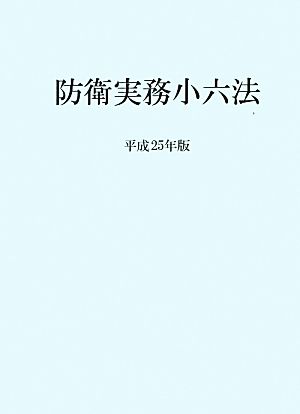 防衛実務小六法

平成25年版